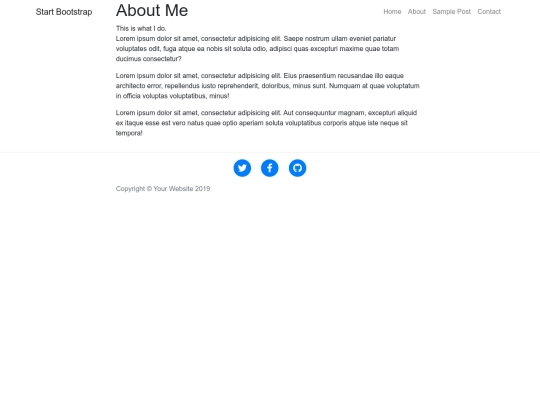 Start Bootstrap

About Me

Home About Sample Post Contact

This is what I do.
Lorem ipsum dolor sit amet, consectetur adipisicing elit. Saepe nostrum ullam eveniet pariatur voluptates odit, fuga atque ea nobis sit soluta odio, adipisci quas excepturi maxime quae totam ducimus consectetur?

Lorem ipsum dolor sit amet, consectetur adipisicing elit. Eius praesentium recusandae illo eaque architecto error, repellendus iusto reprehenderit, doloribus, minus sunt. Numquam at quae voluptatum in officia voluptas voluptatibus, minus!

Lorem ipsum dolor sit amet, consectetur adipisicing elit. Aut consequuntur magnam, excepturi aliquid ex itaque esse est vero natus quae optio aperiam soluta voluptatibus corporis atque iste neque sit tempora!

Copyright © Your Website 2019